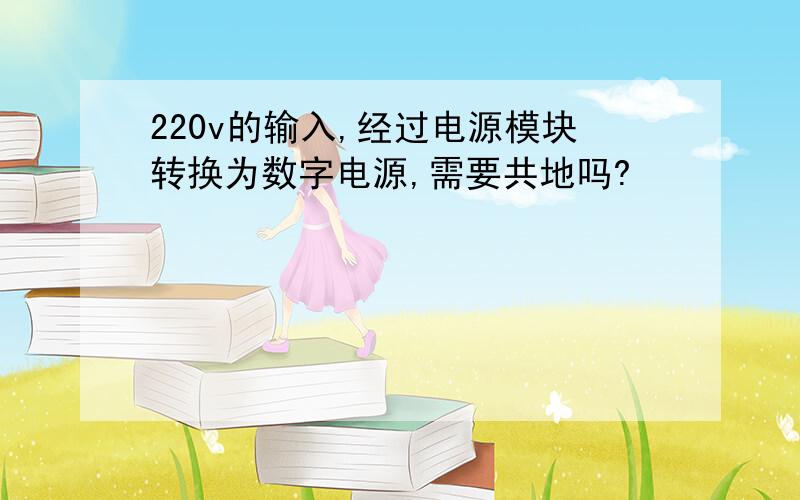 220v的输入,经过电源模块转换为数字电源,需要共地吗?